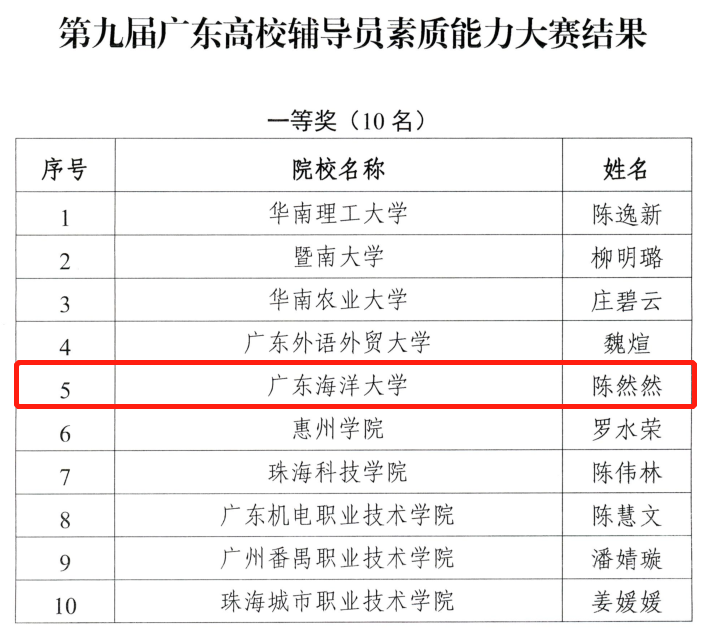 第九届广东高校辅导员素质能力大赛结果

一等奖（10名）

| 序号 | 院校名称 | 姓名 |
|---|---|---|
| 1 | 华南理工大学 | 陈逸新 |
| 2 | 暨南大学 | 柳明璐 |
| 3 | 华南农业大学 | 庄碧云 |
| 4 | 广东外语外贸大学 | 魏煊 |
| 5 | 广东海洋大学 | 陈然然 |
| 6 | 惠州学院 | 罗水荣 |
| 7 | 珠海科技学院 | 陈伟林 |
| 8 | 广东机电职业技术学院 | 陈慧文 |
| 9 | 广州番禺职业技术学院 | 潘婧璇 |
| 10 | 珠海城市职业技术学院 | 姜媛媛 |